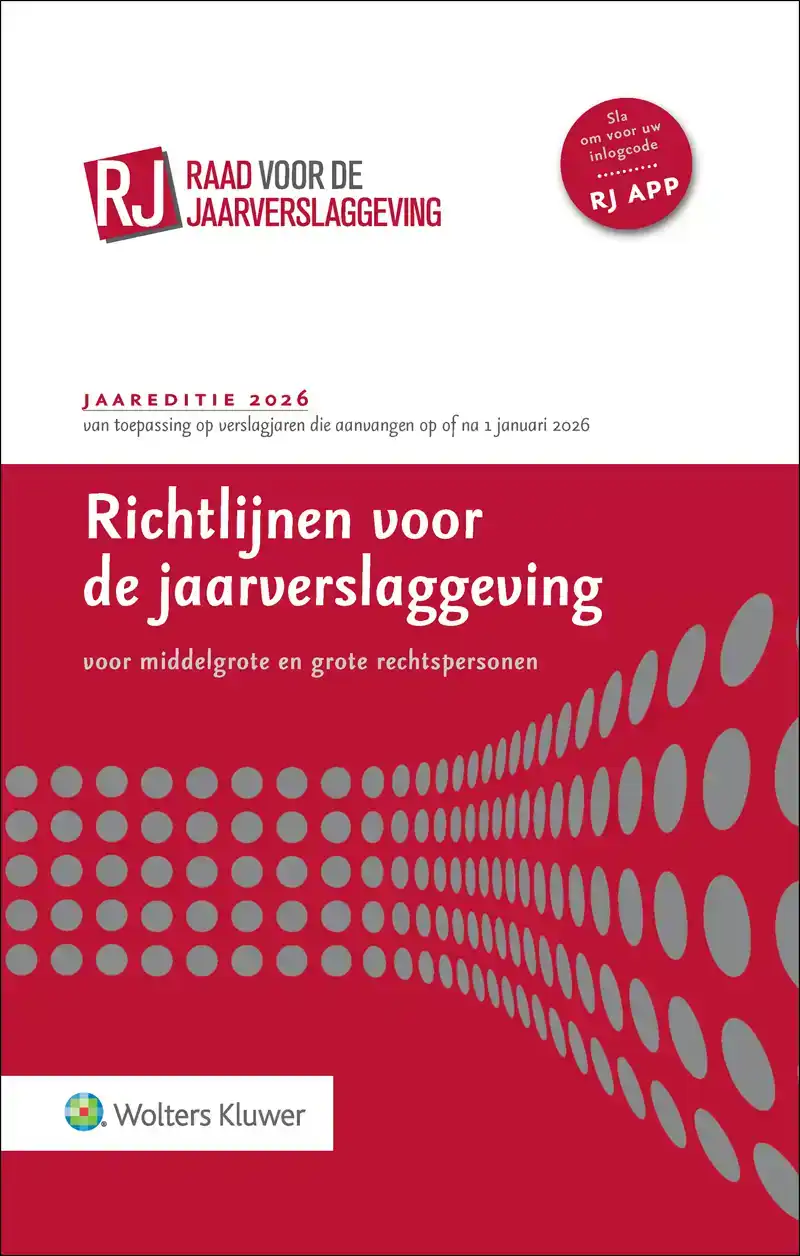 RJ RAAD VOOR DE JAARVERSLAGGEVING

Sla om voor uw inlogcode
RJ APP

JAAREDITIE 2026
van toepassing op verslagjaren die aanvangen op of na 1 januari 2026

Richtlijnen voor de jaarverslaggeving

voor middelgrote en grote rechtspersonen

Wolters Kluwer